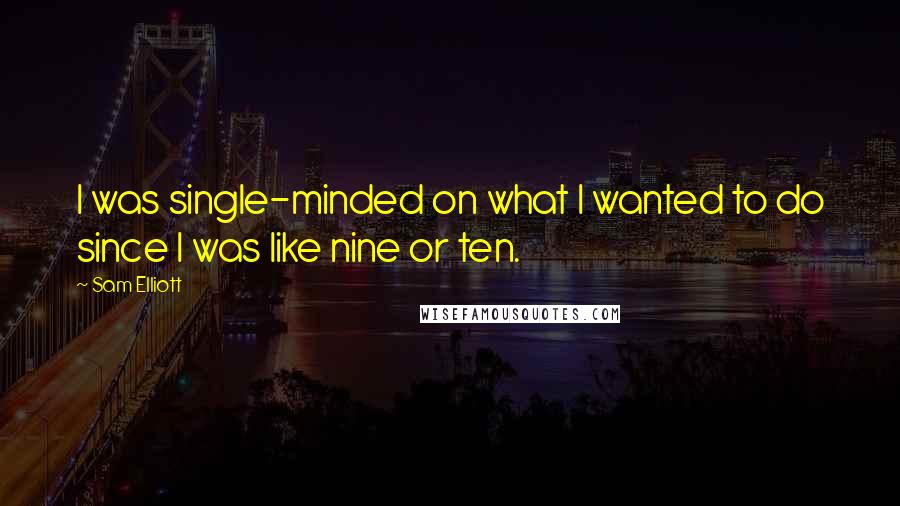 I was single-minded on what I wanted to do since I was like nine or ten.

~ Sam Elliott

WISEFAMOUSQUOTES.COM